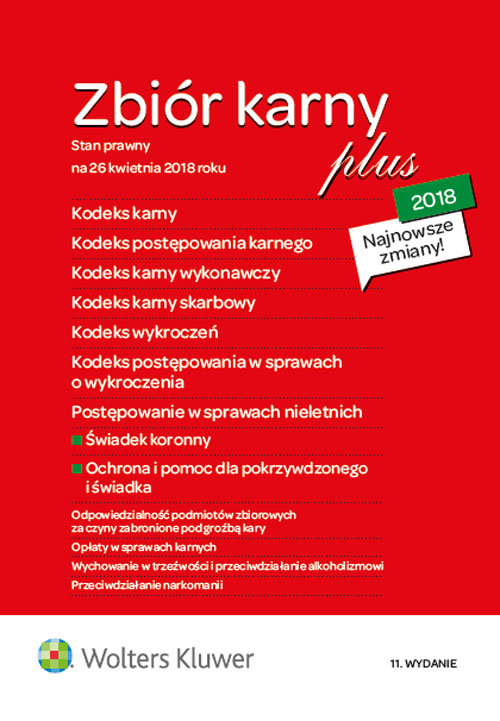 Zbiór karny plus

Stan prawny
na 26 kwietnia 2018 roku

2018

Najnowsze zmiany!

Kodeks karny

Kodeks postępowania karnego

Kodeks karny wykonawczy

Kodeks karny skarbowy

Kodeks wykroczeń

Kodeks postępowania w sprawach o wykroczenia

Postępowanie w sprawach nieletnich

Świadek koronny

Ochrona i pomoc dla pokrzywdzonego i świadka

Odpowiedzialność podmiotów zbiorowych za czyny zabronione pod groźbą kary

Opłaty w sprawach karnych

Wychowanie w trzeźwości i przeciwdziałanie alkoholizmowi

Przeciwdziałanie narkomanii

Wolters Kluwer

11. WYDANIE